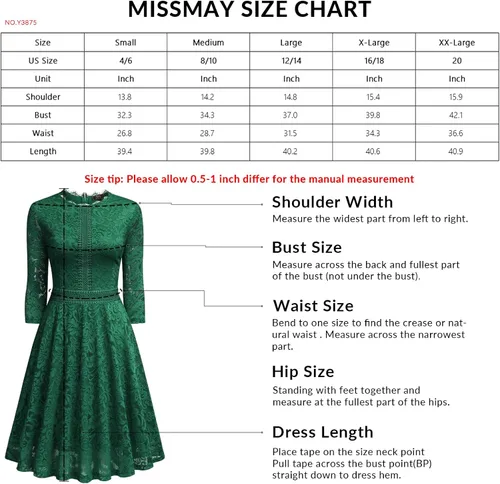 MISSMAY SIZE CHART

NO.Y3875

| Size | Small | Medium | Large | X-Large | XX-Large |
|---|---|---|---|---|---|
| US Size | 4/6 | 8/10 | 12/14 | 16/18 | 20 |
| Unit | Inch | Inch | Inch | Inch | Inch |
| Shoulder | 13.8 | 14.2 | 14.8 | 15.4 | 15.9 |
| Bust | 32.3 | 34.3 | 37.0 | 39.8 | 42.1 |
| Waist | 26.8 | 28.7 | 31.5 | 34.3 | 36.6 |
| Length | 39.4 | 39.8 | 40.2 | 40.6 | 40.9 |

Size tip: Please allow 0.5-1 inch differ for the manual measurement

Shoulder Width
Measure the widest part from left to right.

Bust Size
Measure across the back and fullest part of the bust (not under the bust).

Waist Size
Bend to one size to find the crease or natural waist . Measure across the narrowest part.

Hip Size
Standing with feet together and measure at the fullest part of the hips.

Dress Length
Place tape on the size neck point
Pull tape across the bust point(BP)
straight down to dress hem.